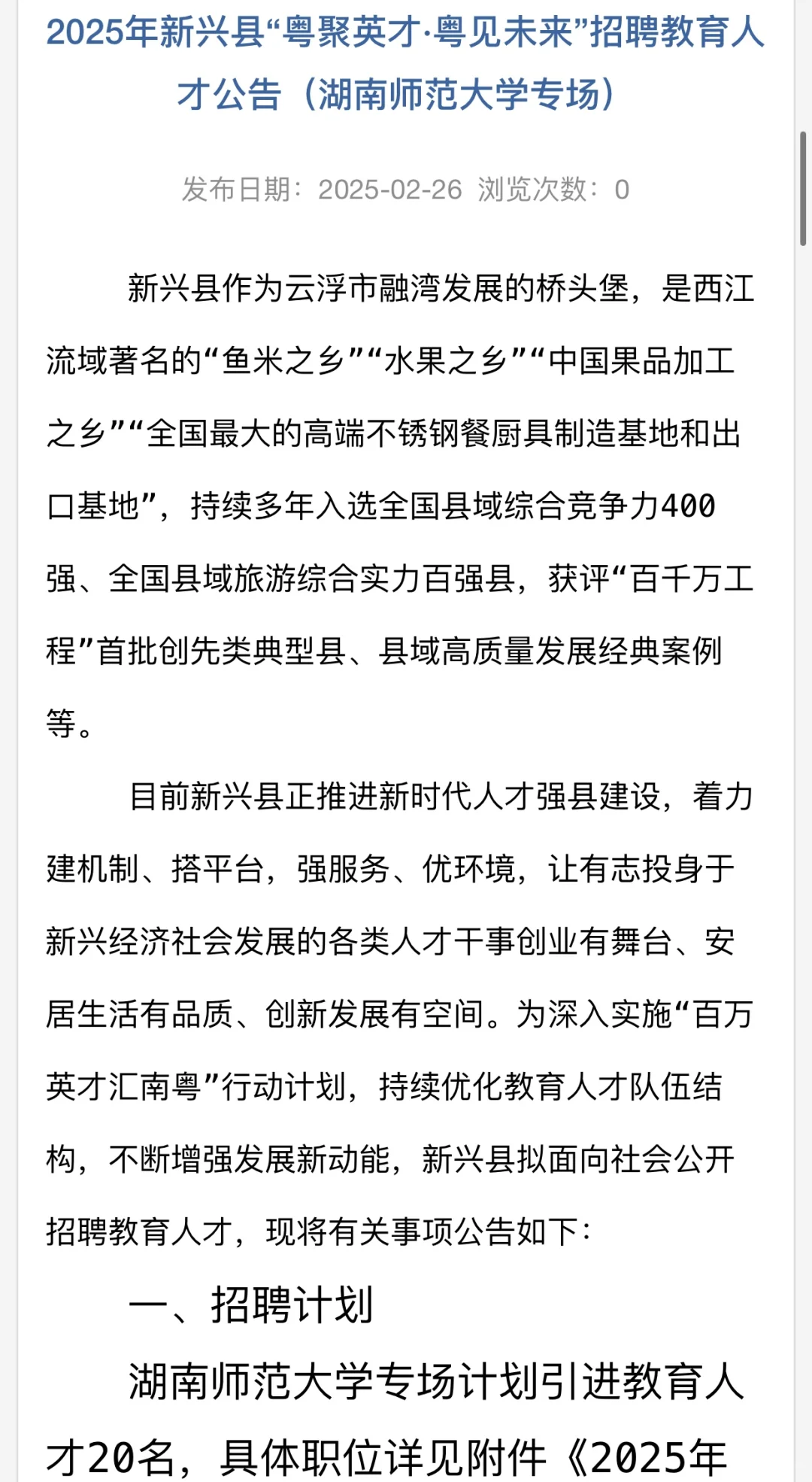 2025年新兴县“粤聚英才·粤见未来”招聘教育人才公告（湖南师范大学专场）

发布日期：2025-02-26 浏览次数：0

新兴县作为云浮市融湾发展的桥头堡，是西江流域著名的“鱼米之乡”“水果之乡”“中国果品加工之乡”“全国最大的高端不锈钢餐厨具制造基地和出口基地”，持续多年入选全国县域综合竞争力400强、全国县域旅游综合实力百强县，获评“百千万工程”首批创先类典型县、县域高质量发展经典案例等。

目前新兴县正推进新时代人才强县建设，着力建机制、搭平台，强服务、优环境，让有志投身于新兴经济社会发展的各类人才干事创业有舞台、安居生活有品质、创新发展有空间。为深入实施“百万英才汇南粤”行动计划，持续优化教育人才队伍结构，不断增强发展新动能，新兴县拟面向社会公开招聘教育人才，现将有关事项公告如下：

一、招聘计划

湖南师范大学专场计划引进教育人才20名，具体职位详见附件《2025年